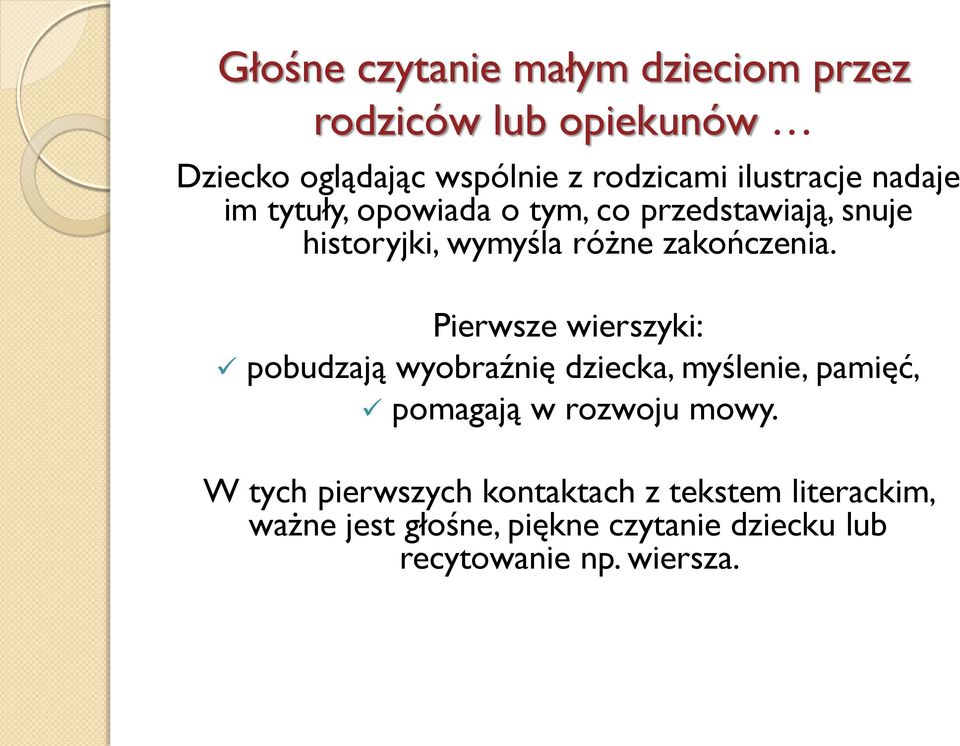 Głośne czytanie małym dzieciom przez rodziców lub opiekunów …

Dziecko oglądając wspólnie z rodzicami ilustracje nadaje im tytuły, opowiada o tym, co przedstawiają, snuje historyjki, wymyśla różne zakończenia.

Pierwsze wierszyki:
✓ pobudzają wyobraźnię dziecka, myślenie, pamięć,
✓ pomagają w rozwoju mowy.

W tych pierwszych kontaktach z tekstem literackim, ważne jest głośne, piękne czytanie dziecku lub recytowanie np. wiersza.